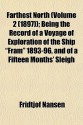 Farthest North (Volume 2 (1897)); Being the Record of a Voyage of Exploration of the Ship "Fram" 1893-96, and of a Fifteen Months' Sleigh

Fridtjof Nansen